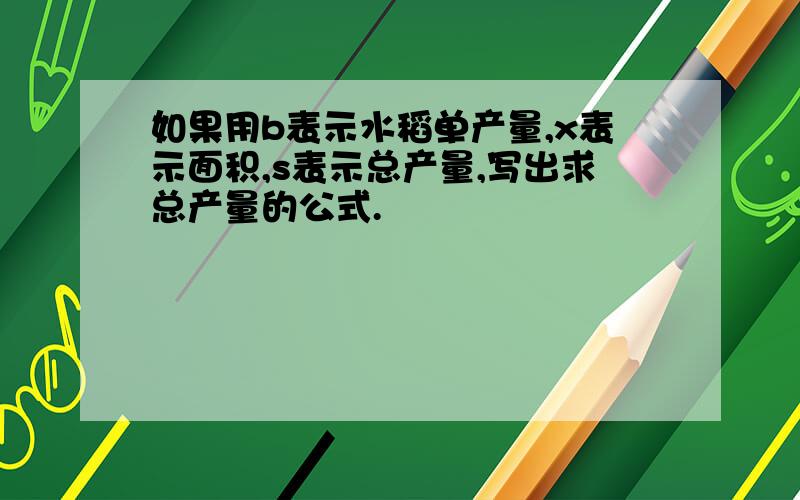 如果用b表示水稻单产量,x表示面积,s表示总产量,写出求总产量的公式.